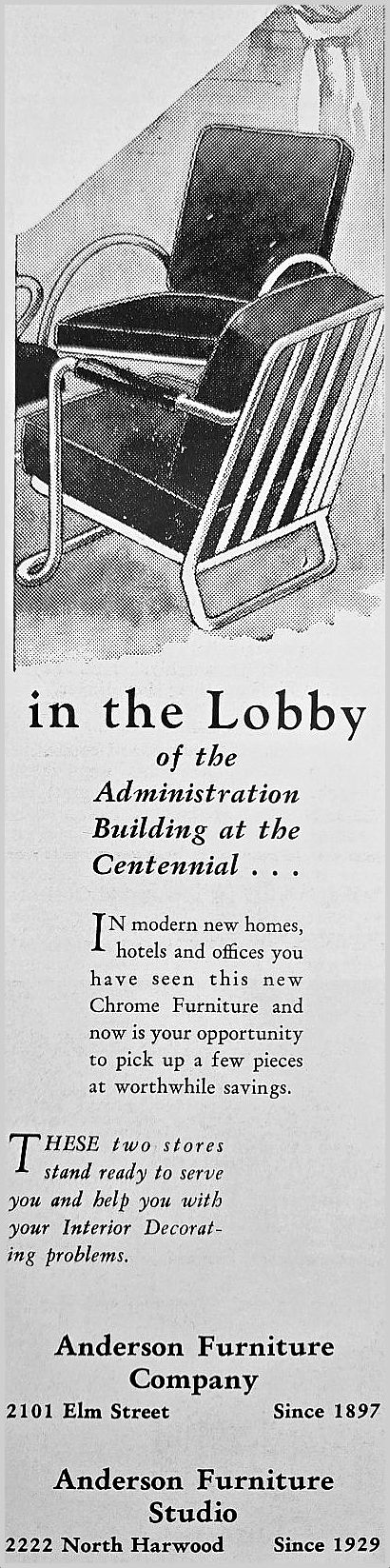 in the Lobby

of the Administration Building at the Centennial . . .

IN modern new homes, hotels and offices you have seen this new Chrome Furniture and now is your opportunity to pick up a few pieces at worthwhile savings.

THESE two stores stand ready to serve you and help you with your Interior Decorating problems.

Anderson Furniture Company
2101 Elm Street Since 1897

Anderson Furniture Studio
2222 North Harwood Since 1929